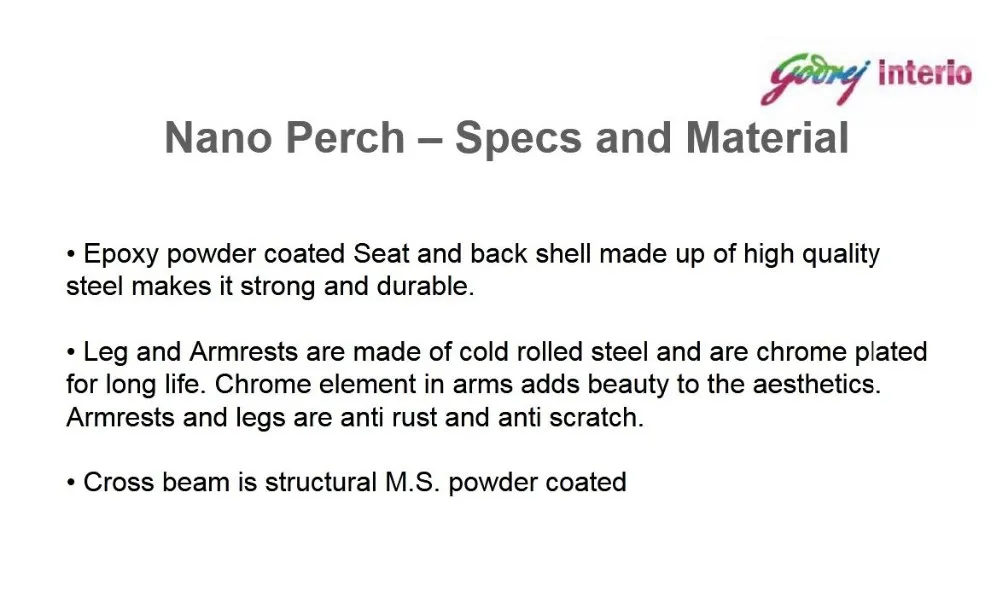 Godrej interio

Nano Perch – Specs and Material

• Epoxy powder coated Seat and back shell made up of high quality steel makes it strong and durable.

• Leg and Armrests are made of cold rolled steel and are chrome plated for long life. Chrome element in arms adds beauty to the aesthetics. Armrests and legs are anti rust and anti scratch.

• Cross beam is structural M.S. powder coated